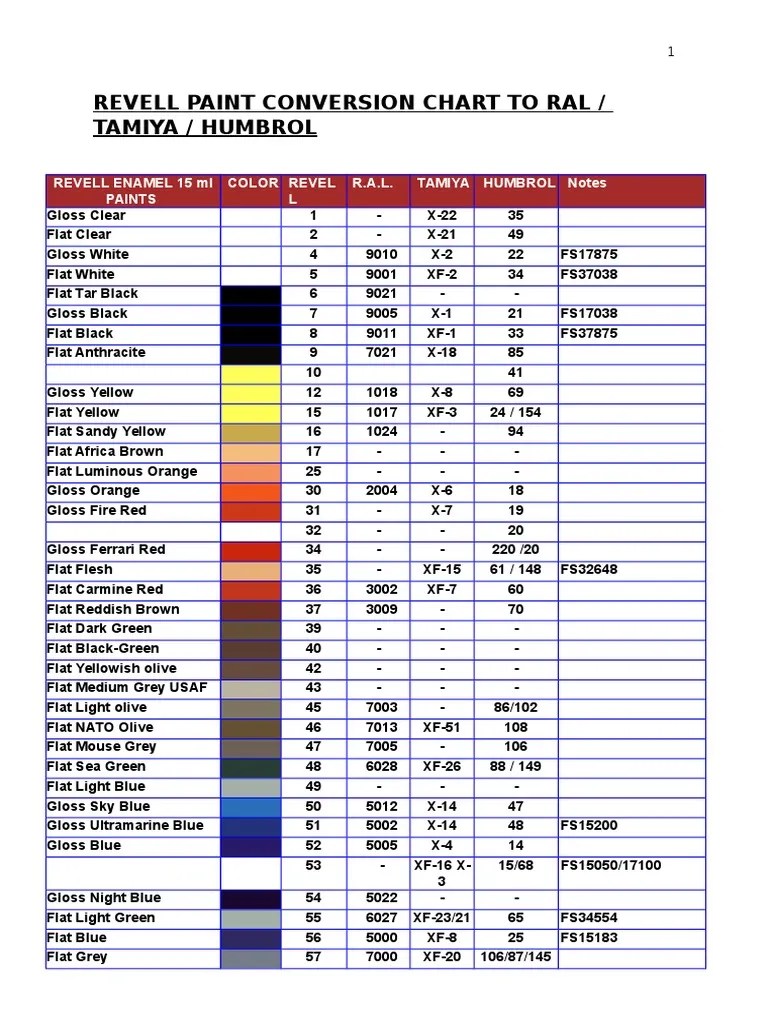 1

REVELL PAINT CONVERSION CHART TO RAL / TAMIYA / HUMBROL

| REVELL ENAMEL 15 ml PAINTS | COLOR | REVELL | R.A.L. | TAMIYA | HUMBROL | Notes |
|---|---|---|---|---|---|---|
| Gloss Clear | | 1 | - | X-22 | 35 | |
| Flat Clear | | 2 | - | X-21 | 49 | |
| Gloss White | | 4 | 9010 | X-2 | 22 | FS17875 |
| Flat White | | 5 | 9001 | XF-2 | 34 | FS37038 |
| Flat Tar Black | | 6 | 9021 | - | - | |
| Gloss Black | | 7 | 9005 | X-1 | 21 | FS17038 |
| Flat Black | | 8 | 9011 | XF-1 | 33 | FS37875 |
| Flat Anthracite | | 9 | 7021 | X-18 | 85 | |
| | | 10 | | | 41 | |
| Gloss Yellow | | 12 | 1018 | X-8 | 69 | |
| Flat Yellow | | 15 | 1017 | XF-3 | 24 / 154 | |
| Flat Sandy Yellow | | 16 | 1024 | - | 94 | |
| Flat Africa Brown | | 17 | - | - | - | |
| Flat Luminous Orange | | 25 | - | - | - | |
| Gloss Orange | | 30 | 2004 | X-6 | 18 | |
| Gloss Fire Red | | 31 | - | X-7 | 19 | |
| | | 32 | - | - | 20 | |
| Gloss Ferrari Red | | 34 | - | - | 220 /20 | |
| Flat Flesh | | 35 | - | XF-15 | 61 / 148 | FS32648 |
| Flat Carmine Red | | 36 | 3002 | XF-7 | 60 | |
| Flat Reddish Brown | | 37 | 3009 | - | 70 | |
| Flat Dark Green | | 39 | - | - | - | |
| Flat Black-Green | | 40 | - | - | - | |
| Flat Yellowish olive | | 42 | - | - | - | |
| Flat Medium Grey USAF | | 43 | - | - | - | |
| Flat Light olive | | 45 | 7003 | - | 86/102 | |
| Flat NATO Olive | | 46 | 7013 | XF-51 | 108 | |
| Flat Mouse Grey | | 47 | 7005 | - | 106 | |
| Flat Sea Green | | 48 | 6028 | XF-26 | 88 / 149 | |
| Flat Light Blue | | 49 | - | - | - | |
| Gloss Sky Blue | | 50 | 5012 | X-14 | 47 | |
| Gloss Ultramarine Blue | | 51 | 5002 | X-14 | 48 | FS15200 |
| Gloss Blue | | 52 | 5005 | X-4 | 14 | |
| | | 53 | - | XF-16 X-3 | 15/68 | FS15050/17100 |
| Gloss Night Blue | | 54 | 5022 | - | - | |
| Flat Light Green | | 55 | 6027 | XF-23/21 | 65 | FS34554 |
| Flat Blue | | 56 | 5000 | XF-8 | 25 | FS15183 |
| Flat Grey | | 57 | 7000 | XF-20 | 106/87/145 | |